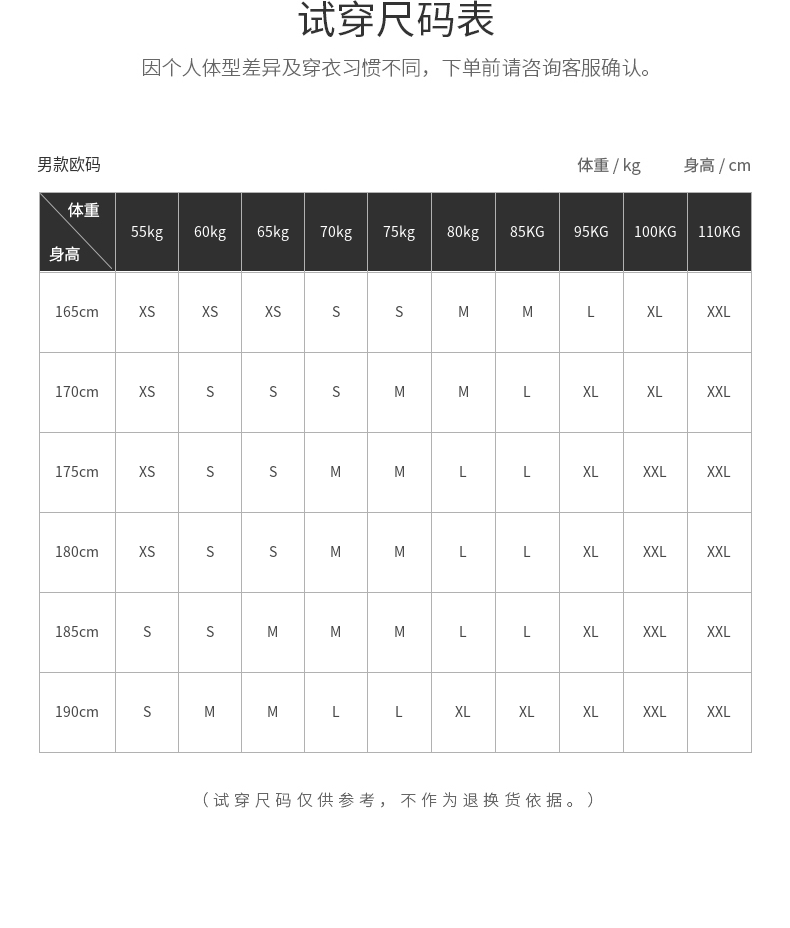 试穿尺码表

因个人体型差异及穿衣习惯不同，下单前请咨询客服确认。

男款欧码

体重 / kg　身高 / cm

| 体重 身高 | 55kg | 60kg | 65kg | 70kg | 75kg | 80kg | 85KG | 95KG | 100KG | 110KG |
|---|---|---|---|---|---|---|---|---|---|---|
| 165cm | XS | XS | XS | S | S | M | M | L | XL | XXL |
| 170cm | XS | S | S | S | M | M | L | XL | XL | XXL |
| 175cm | XS | S | S | M | M | L | L | XL | XXL | XXL |
| 180cm | XS | S | S | M | M | L | L | XL | XXL | XXL |
| 185cm | S | S | M | M | M | L | L | XL | XXL | XXL |
| 190cm | S | M | M | L | L | XL | XL | XL | XXL | XXL |

（试穿尺码仅供参考，不作为退换货依据。）